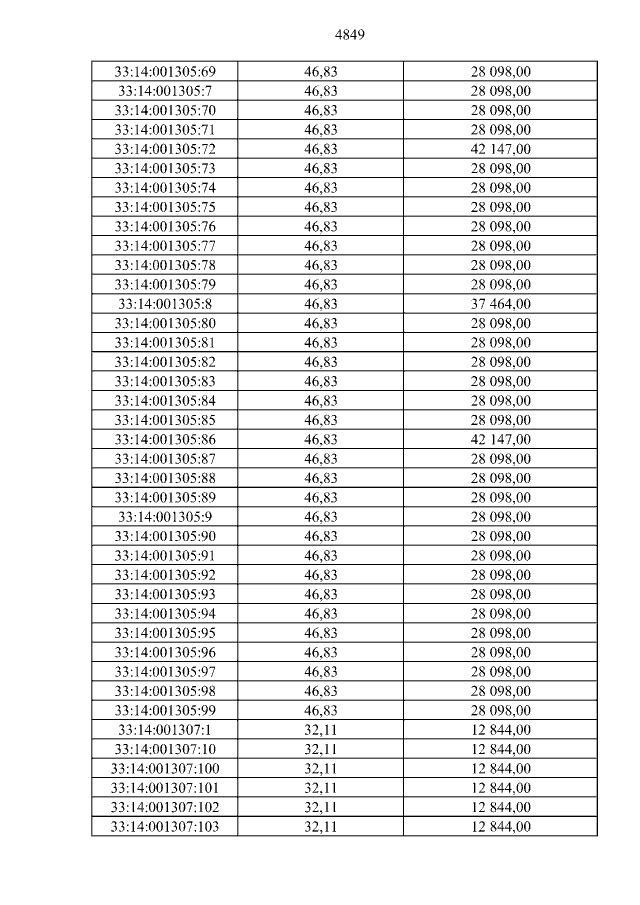 4849

| 33:14:001305:69 | 46,83 | 28 098,00 |
|---|---|---|
| 33:14:001305:7 | 46,83 | 28 098,00 |
| 33:14:001305:70 | 46,83 | 28 098,00 |
| 33:14:001305:71 | 46,83 | 28 098,00 |
| 33:14:001305:72 | 46,83 | 42 147,00 |
| 33:14:001305:73 | 46,83 | 28 098,00 |
| 33:14:001305:74 | 46,83 | 28 098,00 |
| 33:14:001305:75 | 46,83 | 28 098,00 |
| 33:14:001305:76 | 46,83 | 28 098,00 |
| 33:14:001305:77 | 46,83 | 28 098,00 |
| 33:14:001305:78 | 46,83 | 28 098,00 |
| 33:14:001305:79 | 46,83 | 28 098,00 |
| 33:14:001305:8 | 46,83 | 37 464,00 |
| 33:14:001305:80 | 46,83 | 28 098,00 |
| 33:14:001305:81 | 46,83 | 28 098,00 |
| 33:14:001305:82 | 46,83 | 28 098,00 |
| 33:14:001305:83 | 46,83 | 28 098,00 |
| 33:14:001305:84 | 46,83 | 28 098,00 |
| 33:14:001305:85 | 46,83 | 28 098,00 |
| 33:14:001305:86 | 46,83 | 42 147,00 |
| 33:14:001305:87 | 46,83 | 28 098,00 |
| 33:14:001305:88 | 46,83 | 28 098,00 |
| 33:14:001305:89 | 46,83 | 28 098,00 |
| 33:14:001305:9 | 46,83 | 28 098,00 |
| 33:14:001305:90 | 46,83 | 28 098,00 |
| 33:14:001305:91 | 46,83 | 28 098,00 |
| 33:14:001305:92 | 46,83 | 28 098,00 |
| 33:14:001305:93 | 46,83 | 28 098,00 |
| 33:14:001305:94 | 46,83 | 28 098,00 |
| 33:14:001305:95 | 46,83 | 28 098,00 |
| 33:14:001305:96 | 46,83 | 28 098,00 |
| 33:14:001305:97 | 46,83 | 28 098,00 |
| 33:14:001305:98 | 46,83 | 28 098,00 |
| 33:14:001305:99 | 46,83 | 28 098,00 |
| 33:14:001307:1 | 32,11 | 12 844,00 |
| 33:14:001307:10 | 32,11 | 12 844,00 |
| 33:14:001307:100 | 32,11 | 12 844,00 |
| 33:14:001307:101 | 32,11 | 12 844,00 |
| 33:14:001307:102 | 32,11 | 12 844,00 |
| 33:14:001307:103 | 32,11 | 12 844,00 |